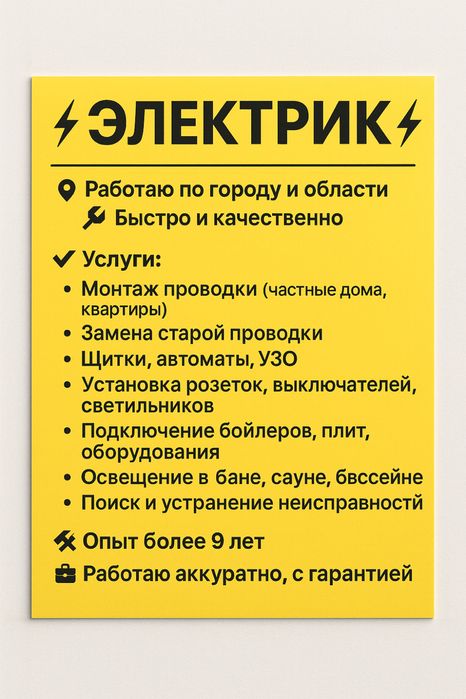 ЭЛЕКТРИК

Работаю по городу и области
Быстро и качественно

Услуги:
• Монтаж проводки (частные дома, квартиры)
• Замена старой проводки
• Щитки, автоматы, УЗО
• Установка розеток, выключателей, светильников
• Подключение бойлеров, плит, оборудования
• Освещение в бане, сауне, бвссейне
• Поиск и устранение неисправностй

Опыт более 9 лет
Работаю аккуратно, с гарантией